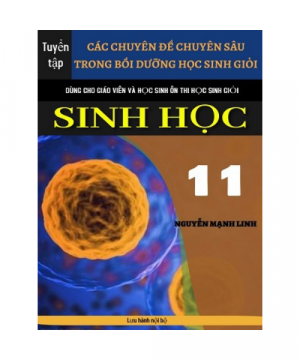 Tuyển tập

CÁC CHUYÊN ĐỀ CHUYÊN SÂU TRONG BỒI DƯỠNG HỌC SINH GIỎI

DÙNG CHO GIÁO VIÊN VÀ HỌC SINH ÔN THI HỌC SINH GIỎI

SINH HỌC

11

NGUYỄN MẠNH LINH

Lưu hành nội bộ